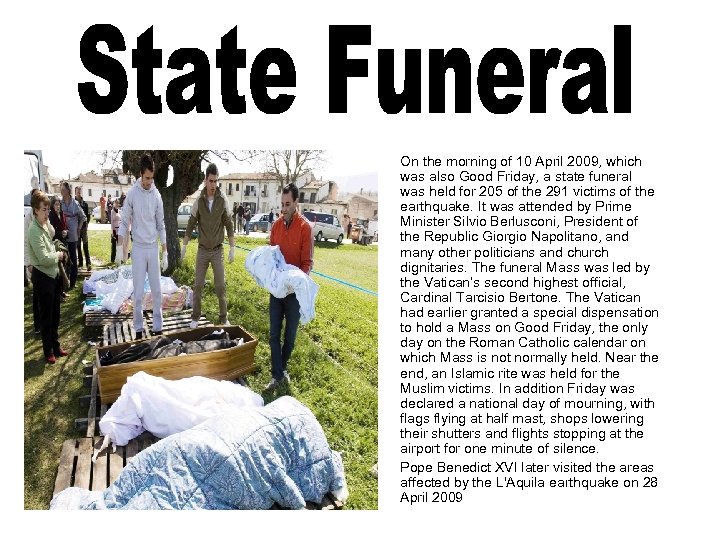 State Funeral

On the morning of 10 April 2009, which was also Good Friday, a state funeral was held for 205 of the 291 victims of the earthquake. It was attended by Prime Minister Silvio Berlusconi, President of the Republic Giorgio Napolitano, and many other politicians and church dignitaries. The funeral Mass was led by the Vatican's second highest official, Cardinal Tarcisio Bertone. The Vatican had earlier granted a special dispensation to hold a Mass on Good Friday, the only day on the Roman Catholic calendar on which Mass is not normally held. Near the end, an Islamic rite was held for the Muslim victims. In addition Friday was declared a national day of mourning, with flags flying at half mast, shops lowering their shutters and flights stopping at the airport for one minute of silence.

Pope Benedict XVI later visited the areas affected by the L'Aquila earthquake on 28 April 2009